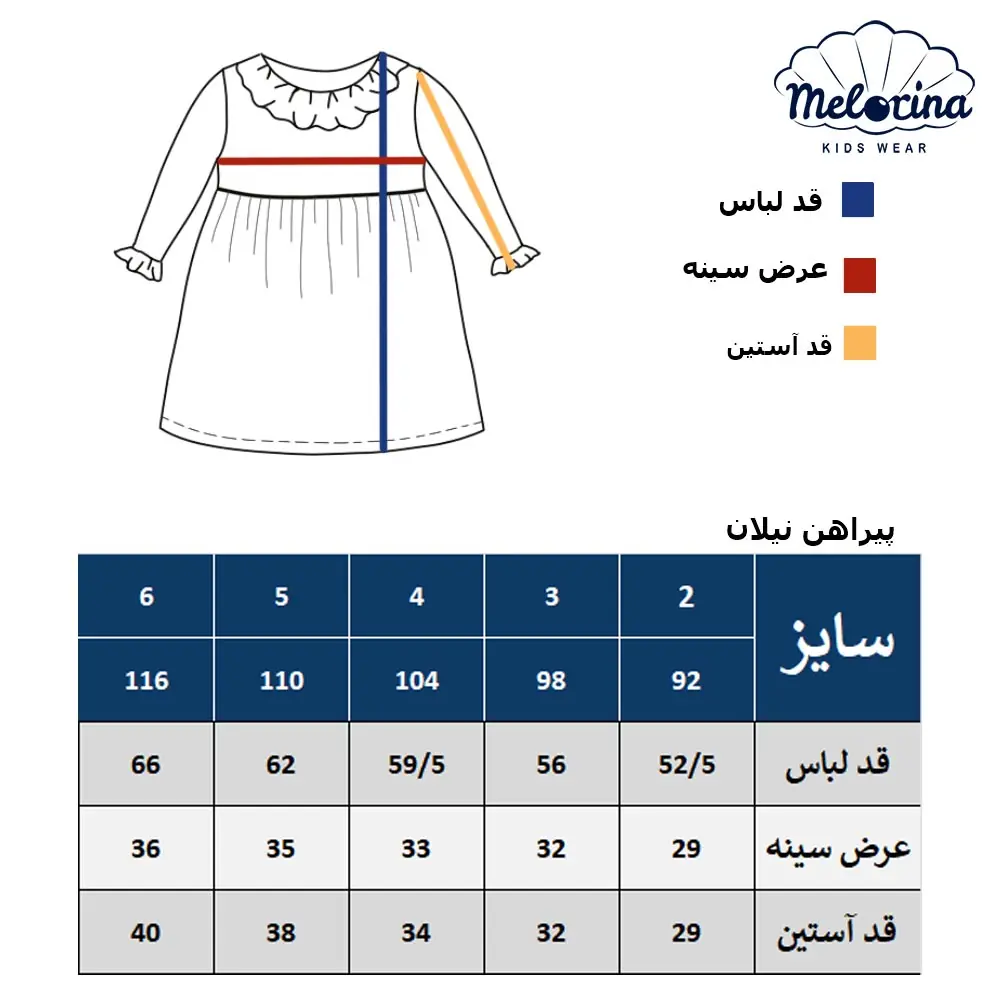 Melorina
KIDS WEAR

قد لباس
عرض سینه
قد آستین

پیراهن نیلان

| سایز | 2 | 3 | 4 | 5 | 6 |
|---|---|---|---|---|---|
| | 92 | 98 | 104 | 110 | 116 |
| قد لباس | 52/5 | 56 | 59/5 | 62 | 66 |
| عرض سینه | 29 | 32 | 33 | 35 | 36 |
| قد آستین | 29 | 32 | 34 | 38 | 40 |